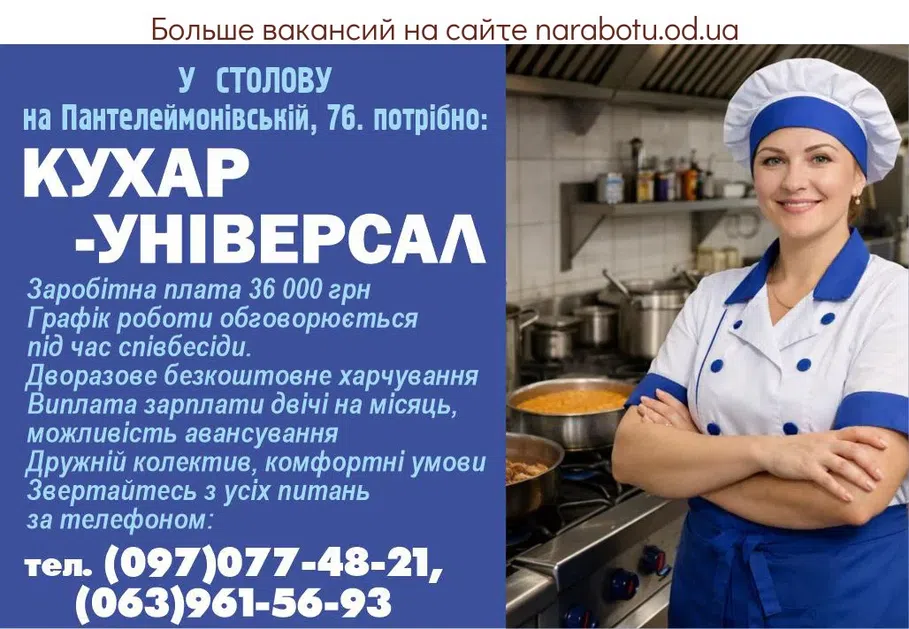 Больше вакансий на сайте narabotu.od.ua

У СТОЛОВУ
на Пантелеймонівській, 76. потрібно:

КУХАР
-УНІВЕРСАЛ

Заробітна плата 36 000 грн
Графік роботи обговорюється під час співбесіди.
Дворазове безкоштовне харчування
Виплата зарплати двічі на місяць, можливість авансування
Дружній колектив, комфортні умови
Звертайтесь з усіх питань за телефоном:

тел. (097)077-48-21,
(063)961-56-93